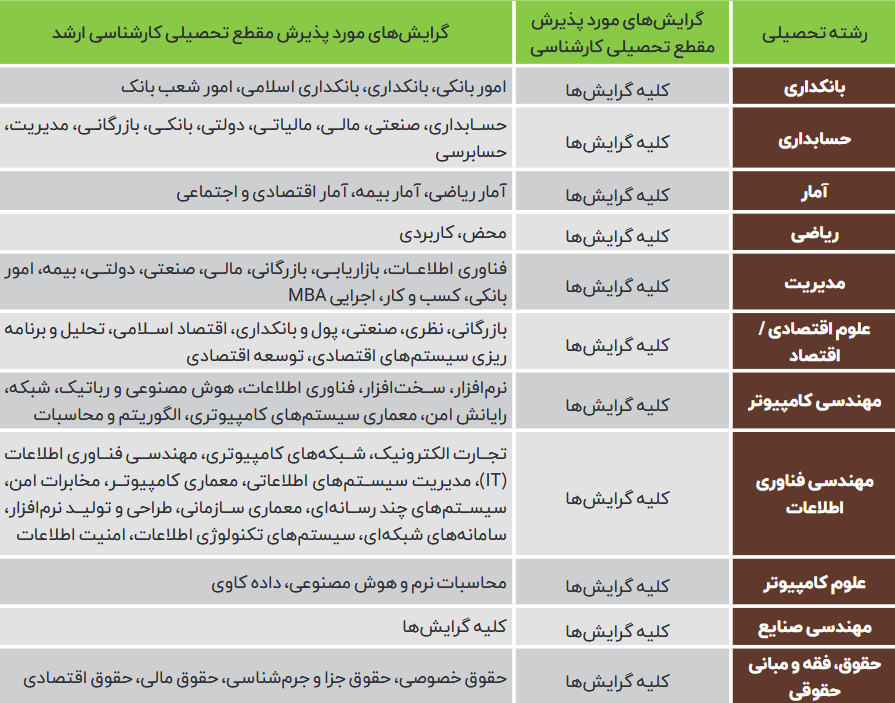 | رشته تحصیلی | گرایش‌های مورد پذیرش مقطع تحصیلی کارشناسی | گرایش‌های مورد پذیرش مقطع تحصیلی کارشناسی ارشد |
|---|---|---|
| بانکداری | کلیه گرایش‌ها | امور بانکی، بانکداری، بانکداری اسلامی، امور شعب بانک |
| حسابداری | کلیه گرایش‌ها | حسابداری، صنعتی، مالی، مالیاتی، دولتی، بانکی، بازرگانی، مدیریت، حسابرسی |
| آمار | کلیه گرایش‌ها | آمار ریاضی، آمار بیمه، آمار اقتصادی و اجتماعی |
| ریاضی | کلیه گرایش‌ها | محض، کاربردی |
| مدیریت | کلیه گرایش‌ها | فناوری اطلاعات، بازاریابی، بازرگانی، مالی، صنعتی، دولتی، بیمه، امور بانکی، کسب و کار، اجرایی MBA |
| علوم اقتصادی / اقتصاد | کلیه گرایش‌ها | بازرگانی، نظری، صنعتی، پول و بانکداری، اقتصاد اسلامی، تحلیل و برنامه ریزی سیستم‌های اقتصادی، توسعه اقتصادی |
| مهندسی کامپیوتر | کلیه گرایش‌ها | نرم‌افزار، سخت‌افزار، فناوری اطلاعات، هوش مصنوعی و رباتیک، شبکه، رایانش امن، معماری سیستم‌های کامپیوتری، الگوریتم و محاسبات |
| مهندسی فناوری اطلاعات | کلیه گرایش‌ها | تجارت الکترونیک، شبکه‌های کامپیوتری، مهندسی فناوری اطلاعات (IT)، مدیریت سیستم‌های اطلاعاتی، معماری کامپیوتر، مخابرات امن، سیستم‌های چند رسانه‌ای، معماری سازمانی، طراحی و تولید نرم‌افزار، سامانه‌های شبکه‌ای، سیستم‌های تکنولوژی اطلاعات، امنیت اطلاعات |
| علوم کامپیوتر | کلیه گرایش‌ها | محاسبات نرم و هوش مصنوعی، داده کاوی |
| مهندسی صنایع | کلیه گرایش‌ها | کلیه گرایش‌ها |
| حقوق، فقه و مبانی حقوقی | کلیه گرایش‌ها | حقوق خصوصی، حقوق جزا و جرم‌شناسی، حقوق مالی، حقوق اقتصادی |